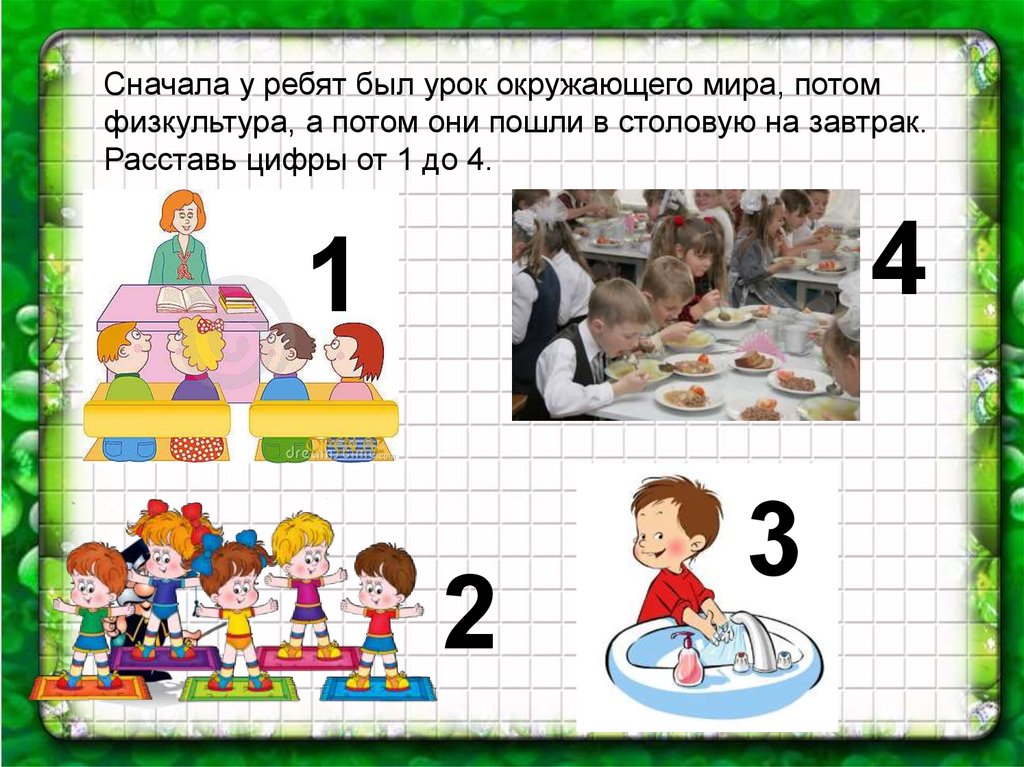 Сначала у ребят был урок окружающего мира, потом физкультура, а потом они пошли в столовую на завтрак. Расставь цифры от 1 до 4.

1

4

2

3